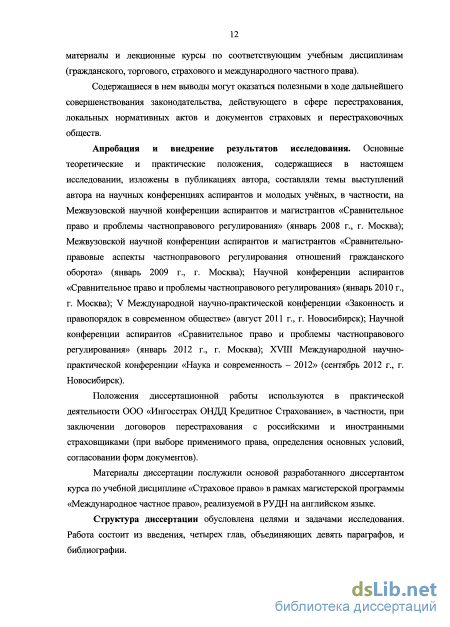 12

материалы и лекционные курсы по соответствующим учебным дисциплинам (гражданского, торгового, страхового и международного частного права).

Содержащиеся в нем выводы могут оказаться полезными в ходе дальнейшего совершенствования законодательства, действующего в сфере перестрахования, локальных нормативных актов и документов страховых и перестраховочных обществ.

Апробация и внедрение результатов исследования. Основные теоретические и практические положения, содержащиеся в настоящем исследовании, изложены в публикациях автора, составляли темы выступлений автора на научных конференциях аспирантов и молодых учёных, в частности, на Межвузовской научной конференции аспирантов и магистрантов «Сравнительное право и проблемы частноправового регулирования» (январь 2008 г., г. Москва); Межвузовской научной конференции аспирантов и магистрантов «Сравнительно-правовые аспекты частноправового регулирования отношений гражданского оборота» (январь 2009 г., г. Москва); Научной конференции аспирантов «Сравнительное право и проблемы частноправового регулирования» (январь 2010 г., г. Москва); V Международной научно-практической конференции «Законность и правопорядок в современном обществе» (август 2011 г., г. Новосибирск); Научной конференции аспирантов «Сравнительное право и проблемы частноправового регулирования» (январь 2012 г., г. Москва); XVIII Международной научно-практической конференции «Наука и современность – 2012» (сентябрь 2012 г., г. Новосибирск).

Положения диссертационной работы используются в практической деятельности ООО «Ингосстрах ОНДД Кредитное Страхование», в частности, при заключении договоров перестрахования с российскими и иностранными страховщиками (при выборе применимого права, определения основных условий, согласовании форм документов).

Материалы диссертации послужили основой разработанного диссертантом курса по учебной дисциплине «Страховое право» в рамках магистерской программы «Международное частное право», реализуемой в РУДН на английском языке.

Структура диссертации обусловлена целями и задачами исследования. Работа состоит из введения, четырех глав, объединяющих девять параграфов, и библиографии.

dsLib.net
библиотека диссертаций